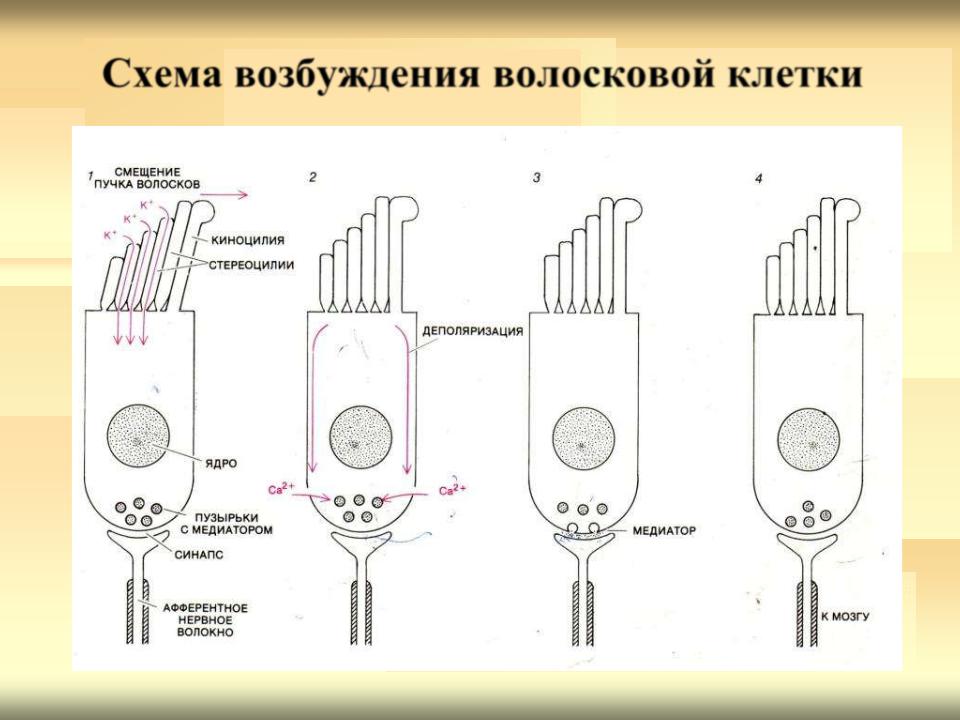 Схема возбуждения волосковой клетки

1 СМЕЩЕНИЕ ПУЧКА ВОЛОСКОВ

$K^+$
$K^+$
$K^+$

КИНОЦИЛИЯ
СТЕРЕОЦИЛИИ
ЯДРО
ПУЗЫРЬКИ С МЕДИАТОРОМ
СИНАПС
АФФЕРЕНТНОЕ НЕРВНОЕ ВОЛОКНО

2
ДЕПОЛЯРИЗАЦИЯ
$Ca^{2+}$
$Ca^{2+}$

3
МЕДИАТОР

4
К МОЗГУ